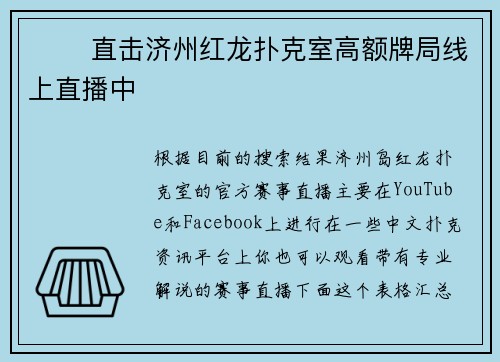 直击济州红龙扑克室高额牌局线上直播中

根据目前的搜索结果济州岛红龙扑克室的官方赛事直播主要在YouTube和Facebook上进行在一些中文扑克资讯平台上你也可以观看带有专业解说的赛事直播下面这个表格汇总